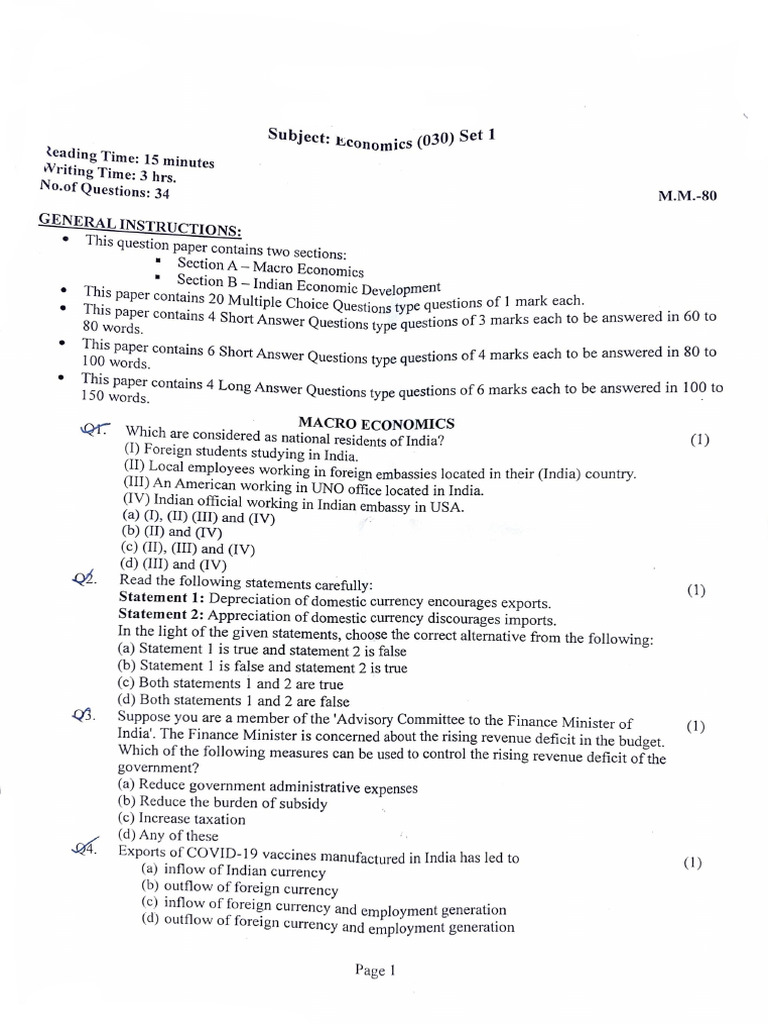 Subject: Economics (030) Set 1

Reading Time: 15 minutes
Writing Time: 3 hrs.
No.of Questions: 34

M.M.-80

GENERAL INSTRUCTIONS:
• This question paper contains two sections:
▪ Section A – Macro Economics
▪ Section B – Indian Economic Development
• This paper contains 20 Multiple Choice Questions type questions of 1 mark each.
• This paper contains 4 Short Answer Questions type questions of 3 marks each to be answered in 60 to 80 words.
• This paper contains 6 Short Answer Questions type questions of 4 marks each to be answered in 80 to 100 words.
• This paper contains 4 Long Answer Questions type questions of 6 marks each to be answered in 100 to 150 words.

MACRO ECONOMICS

Q1. Which are considered as national residents of India? (1)
(I) Foreign students studying in India.
(II) Local employees working in foreign embassies located in their (India) country.
(III) An American working in UNO office located in India.
(IV) Indian official working in Indian embassy in USA.
(a) (I), (II) (III) and (IV)
(b) (II) and (IV)
(c) (II), (III) and (IV)
(d) (III) and (IV)

Q2. Read the following statements carefully: (1)
Statement 1: Depreciation of domestic currency encourages exports.
Statement 2: Appreciation of domestic currency discourages imports.
In the light of the given statements, choose the correct alternative from the following:
(a) Statement 1 is true and statement 2 is false
(b) Statement 1 is false and statement 2 is true
(c) Both statements 1 and 2 are true
(d) Both statements 1 and 2 are false

Q3. Suppose you are a member of the 'Advisory Committee to the Finance Minister of India'. The Finance Minister is concerned about the rising revenue deficit in the budget. Which of the following measures can be used to control the rising revenue deficit of the government? (1)
(a) Reduce government administrative expenses
(b) Reduce the burden of subsidy
(c) Increase taxation
(d) Any of these

Q4. Exports of COVID-19 vaccines manufactured in India has led to (1)
(a) inflow of Indian currency
(b) outflow of foreign currency
(c) inflow of foreign currency and employment generation
(d) outflow of foreign currency and employment generation

Page 1